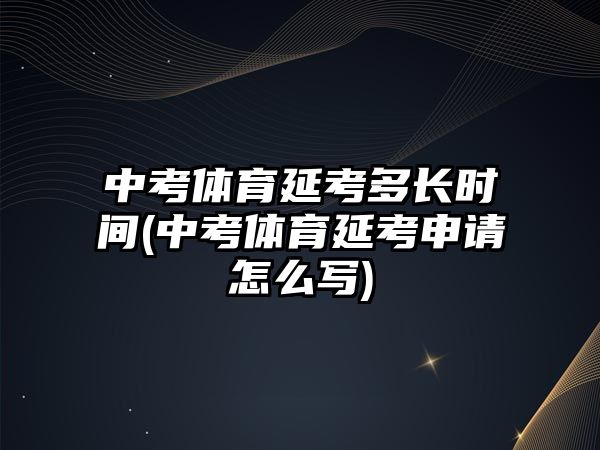 中考体育延考多长时间(中考体育延考申请怎么写)